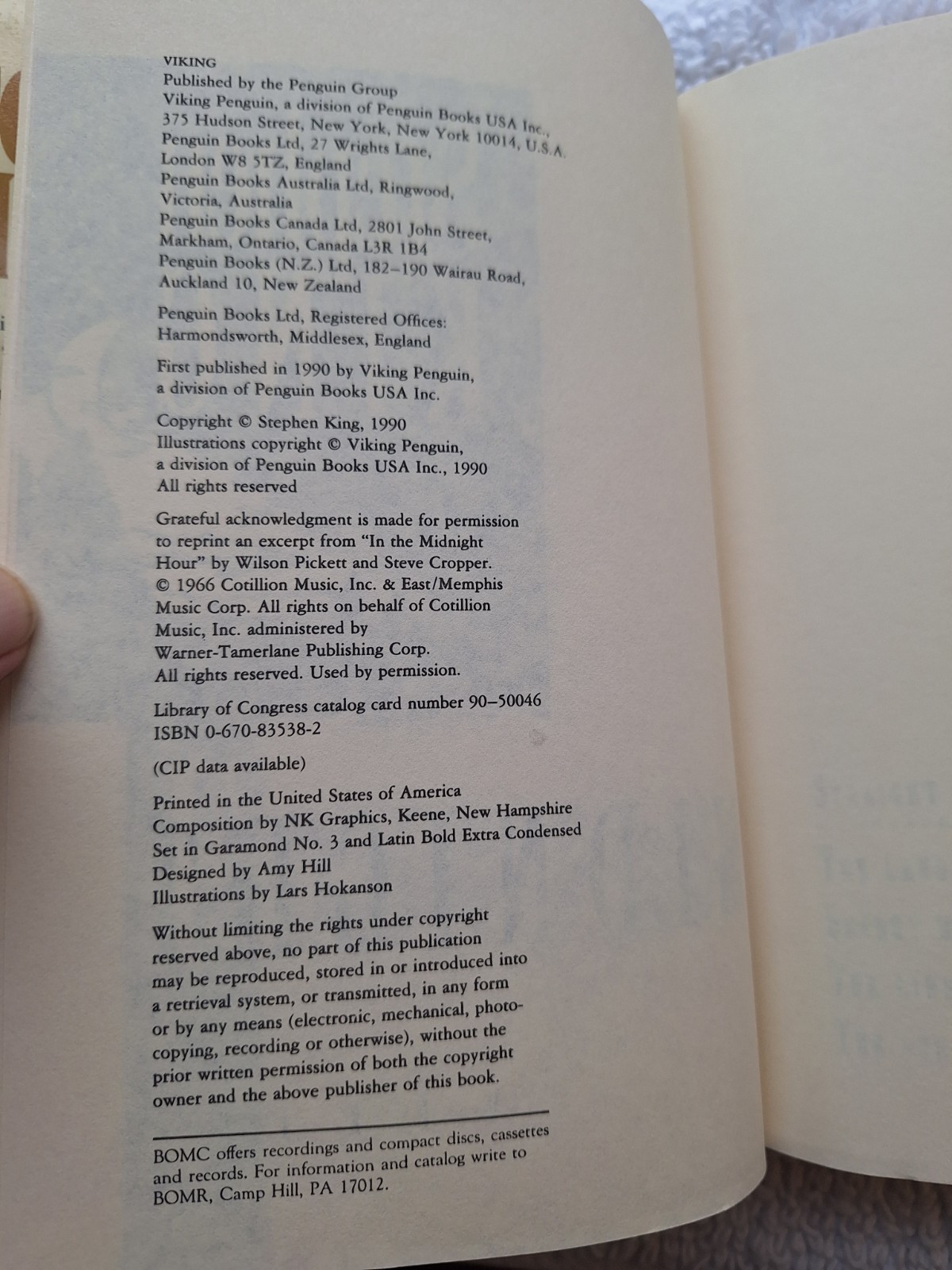 VIKING
Published by the Penguin Group
Viking Penguin, a division of Penguin Books USA Inc.,
375 Hudson Street, New York, New York 10014, U.S.A.
Penguin Books Ltd, 27 Wrights Lane,
London W8 5TZ, England
Penguin Books Australia Ltd, Ringwood,
Victoria, Australia
Penguin Books Canada Ltd, 2801 John Street,
Markham, Ontario, Canada L3R 1B4
Penguin Books (N.Z.) Ltd, 182–190 Wairau Road,
Auckland 10, New Zealand

Penguin Books Ltd, Registered Offices:
Harmondsworth, Middlesex, England

First published in 1990 by Viking Penguin,
a division of Penguin Books USA Inc.

Copyright © Stephen King, 1990
Illustrations copyright © Viking Penguin,
a division of Penguin Books USA Inc., 1990
All rights reserved

Grateful acknowledgment is made for permission to reprint an excerpt from "In the Midnight Hour" by Wilson Pickett and Steve Cropper. © 1966 Cotillion Music, Inc. & East/Memphis Music Corp. All rights on behalf of Cotillion Music, Inc. administered by Warner-Tamerlane Publishing Corp. All rights reserved. Used by permission.

Library of Congress catalog card number 90–50046
ISBN 0-670-83538-2

(CIP data available)

Printed in the United States of America
Composition by NK Graphics, Keene, New Hampshire
Set in Garamond No. 3 and Latin Bold Extra Condensed
Designed by Amy Hill
Illustrations by Lars Hokanson

Without limiting the rights under copyright reserved above, no part of this publication may be reproduced, stored in or introduced into a retrieval system, or transmitted, in any form or by any means (electronic, mechanical, photocopying, recording or otherwise), without the prior written permission of both the copyright owner and the above publisher of this book.

BOMC offers recordings and compact discs, cassettes and records. For information and catalog write to BOMR, Camp Hill, PA 17012.